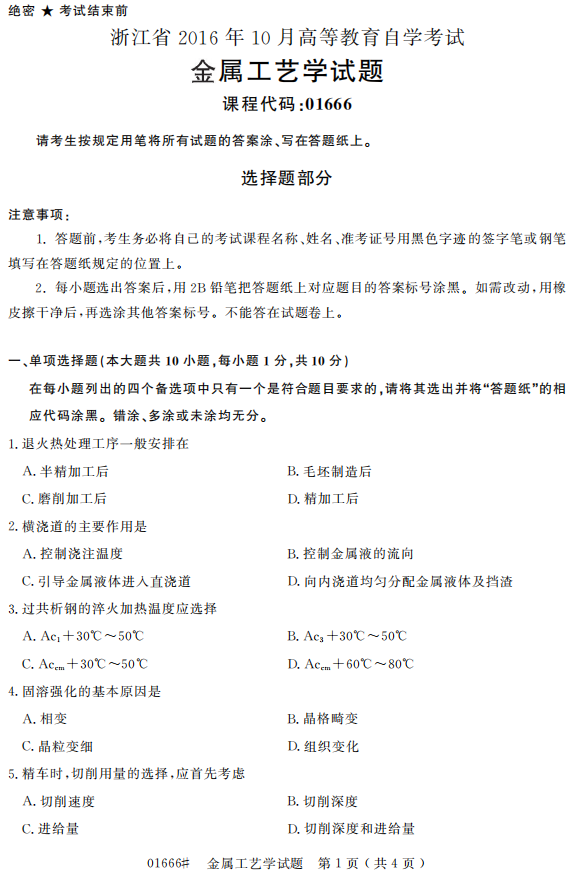 绝密 ★ 考试结束前

浙江省 2016 年 10 月高等教育自学考试

金属工艺学试题

课程代码:01666

请考生按规定用笔将所有试题的答案涂、写在答题纸上。

选择题部分

注意事项:

1. 答题前,考生务必将自己的考试课程名称、姓名、准考证号用黑色字迹的签字笔或钢笔填写在答题纸规定的位置上。

2. 每小题选出答案后,用 2B 铅笔把答题纸上对应题目的答案标号涂黑。如需改动,用橡皮擦干净后,再选涂其他答案标号。不能答在试题卷上。

一、单项选择题(本大题共 10 小题,每小题 1 分,共 10 分)

在每小题列出的四个备选项中只有一个是符合题目要求的,请将其选出并将“答题纸”的相应代码涂黑。错涂、多涂或未涂均无分。

1. 退火热处理工序一般安排在

A. 半精加工后

B. 毛坯制造后

C. 磨削加工后

D. 精加工后

2. 横浇道的主要作用是

A. 控制浇注温度

B. 控制金属液的流向

C. 引导金属液体进入直浇道

D. 向内浇道均匀分配金属液体及挡渣

3. 过共析钢的淬火加热温度应选择

A. $Ac_1+30℃\sim50℃$

B. $Ac_3+30℃\sim50℃$

C. $Ac_{cm}+30℃\sim50℃$

D. $Ac_{cm}+60℃\sim80℃$

4. 固溶强化的基本原因是

A. 相变

B. 晶格畸变

C. 晶粒变细

D. 组织变化

5. 精车时,切削用量的选择,应首先考虑

A. 切削速度

B. 切削深度

C. 进给量

D. 切削深度和进给量

01666# 金属工艺学试题 第 1 页(共 4 页)